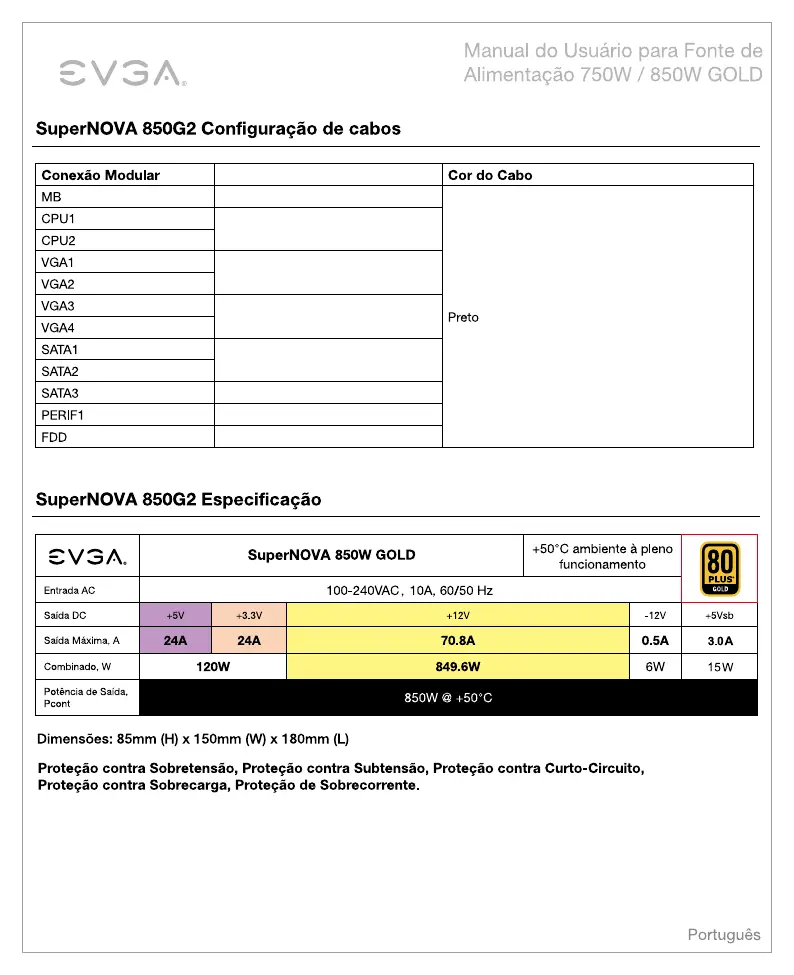 EVGA

Manual do Usuário para Fonte de Alimentação 750W / 850W GOLD

SuperNOVA 850G2 Configuração de cabos

| Conexão Modular | | Cor do Cabo |
|---|---|---|
| MB | | Preto |
| CPU1 | | |
| CPU2 | | |
| VGA1 | | |
| VGA2 | | |
| VGA3 | | |
| VGA4 | | |
| SATA1 | | |
| SATA2 | | |
| SATA3 | | |
| PERIF1 | | |
| FDD | | |

SuperNOVA 850G2 Especificação

| EVGA | SuperNOVA 850W GOLD | | | +50°C ambiente à pleno funcionamento | 80 PLUS GOLD |
|---|---|---|---|---|---|
| Entrada AC | 100-240VAC, 10A, 60/50 Hz | | | | |
| Saída DC | +5V | +3.3V | +12V | -12V | +5Vsb |
| Saída Máxima, A | 24A | 24A | 70.8A | 0.5A | 3.0A |
| Combinado, W | 120W | | 849.6W | 6W | 15W |
| Potência de Saída, Pcont | 850W @ +50°C | | | | |

Dimensões: 85mm (H) x 150mm (W) x 180mm (L)

Proteção contra Sobretensão, Proteção contra Subtensão, Proteção contra Curto-Circuito, Proteção contra Sobrecarga, Proteção de Sobrecorrente.

Português